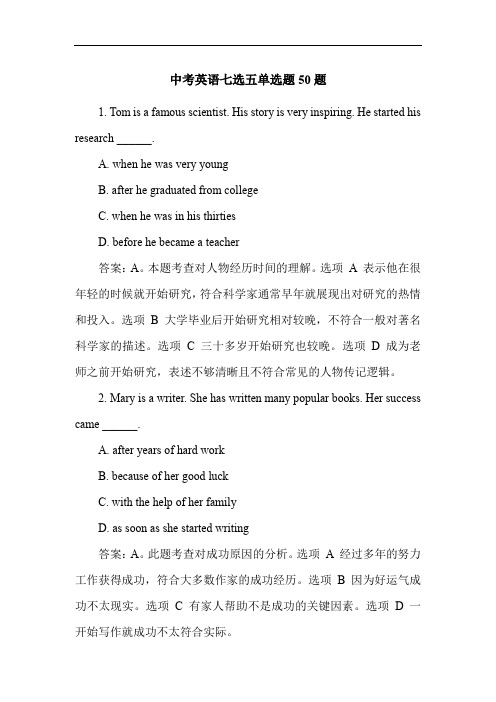 中考英语七选五单选题 50 题

1. Tom is a famous scientist. His story is very inspiring. He started his research ______.

A. when he was very young

B. after he graduated from college

C. when he was in his thirties

D. before he became a teacher

答案：A。本题考查对人物经历时间的理解。选项 A 表示他在很年轻的时候就开始研究，符合科学家通常早年就展现出对研究的热情和投入。选项 B 大学毕业后开始研究相对较晚，不符合一般对著名科学家的描述。选项 C 三十多岁开始研究也较晚。选项 D 成为老师之前开始研究，表述不够清晰且不符合常见的人物传记逻辑。

2. Mary is a writer. She has written many popular books. Her success came ______.

A. after years of hard work

B. because of her good luck

C. with the help of her family

D. as soon as she started writing

答案：A。此题考查对成功原因的分析。选项 A 经过多年的努力工作获得成功，符合大多数作家的成功经历。选项 B 因为好运气成功不太现实。选项 C 有家人帮助不是成功的关键因素。选项 D 一开始写作就成功不太符合实际。